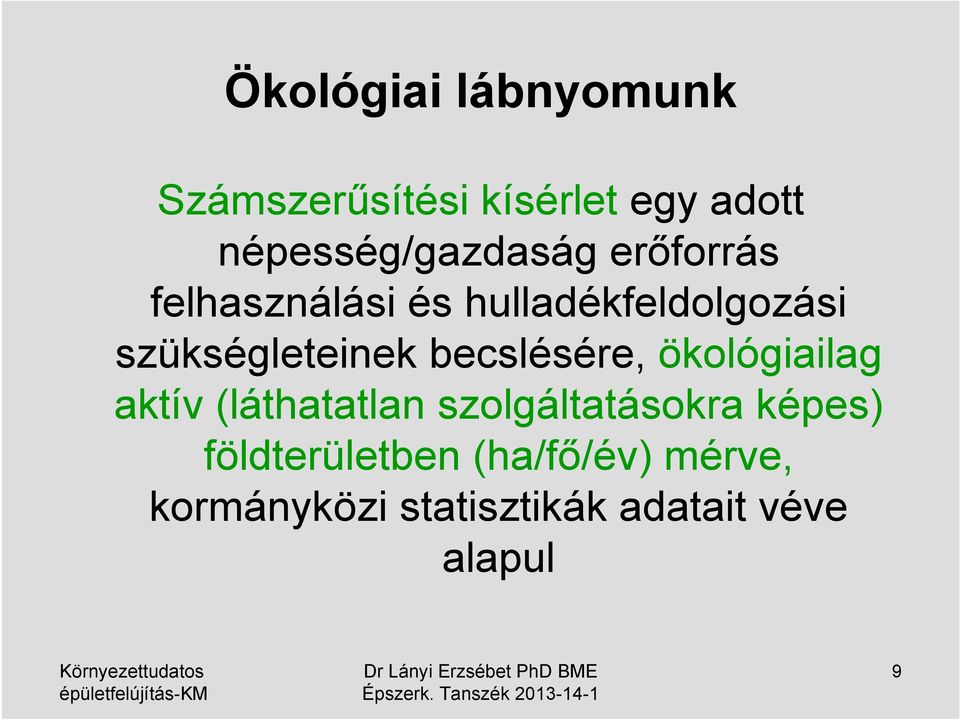 Ökológiai lábnyomunk

Számszerűsítési kísérlet egy adott népesség/gazdaság erőforrás felhasználási és hulladékfeldolgozási szükségleteinek becslésére, ökológiailag aktív (láthatatlan szolgáltatásokra képes) földterületben (ha/fő/év) mérve, kormányközi statisztikák adatait véve alapul

Környezettudatos épületfelújítás-KM

Dr Lányi Erzsébet PhD BME Épszerk. Tanszék 2013-14-1

9